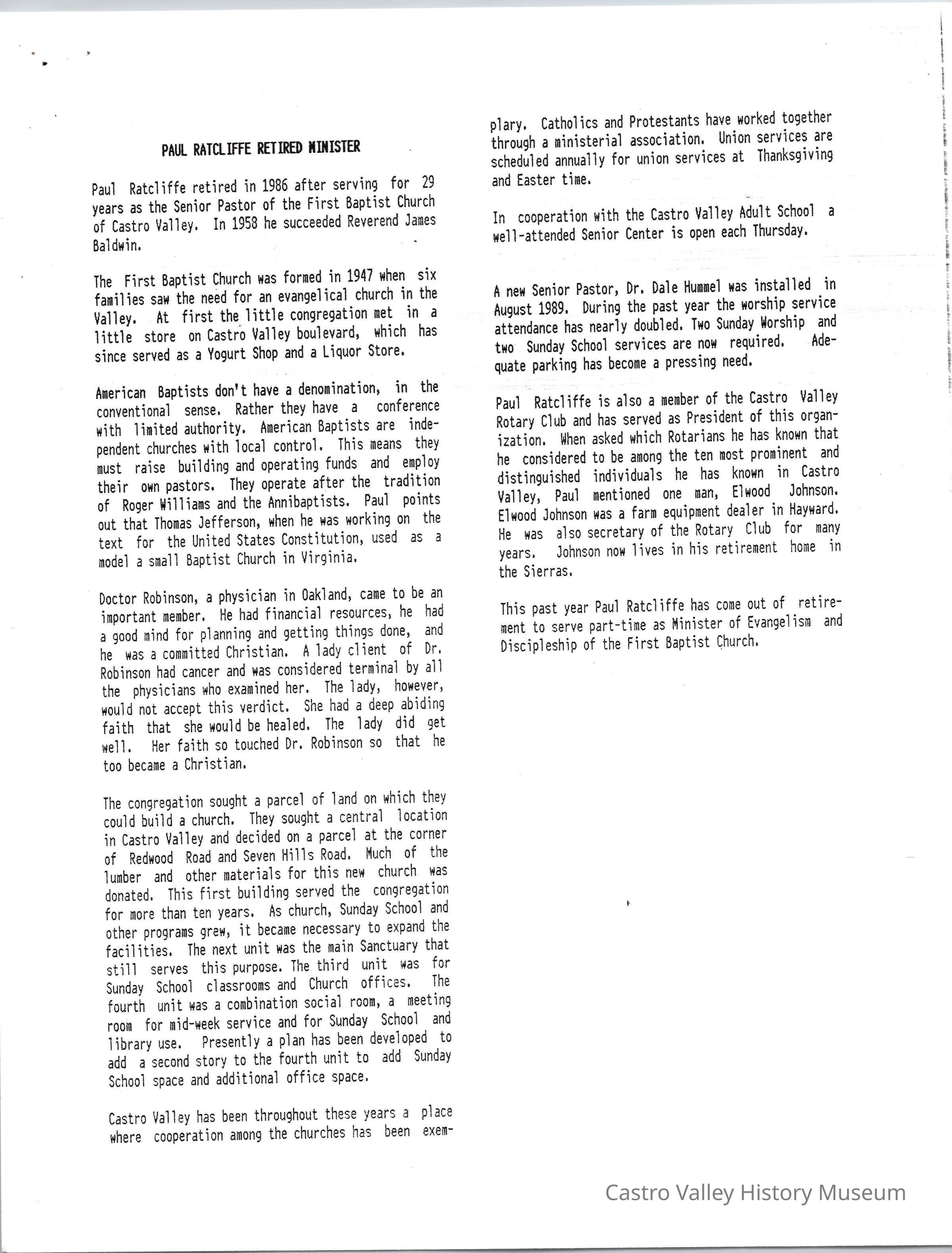 PAUL RATCLIFFE RETIRED MINISTER

Paul Ratcliffe retired in 1986 after serving for 29 years as the Senior Pastor of the First Baptist Church of Castro Valley. In 1958 he succeeded Reverend James Baldwin.

The First Baptist Church was formed in 1947 when six families saw the need for an evangelical church in the Valley. At first the little congregation met in a little store on Castro Valley boulevard, which has since served as a Yogurt Shop and a Liquor Store.

American Baptists don't have a denomination, in the conventional sense. Rather they have a conference with limited authority. American Baptists are independent churches with local control. This means they must raise building and operating funds and employ their own pastors. They operate after the tradition of Roger Williams and the Annibaptists. Paul points out that Thomas Jefferson, when he was working on the text for the United States Constitution, used as a model a small Baptist Church in Virginia.

Doctor Robinson, a physician in Oakland, came to be an important member. He had financial resources, he had a good mind for planning and getting things done, and he was a committed Christian. A lady client of Dr. Robinson had cancer and was considered terminal by all the physicians who examined her. The lady, however, would not accept this verdict. She had a deep abiding faith that she would be healed. The lady did get well. Her faith so touched Dr. Robinson so that he too became a Christian.

The congregation sought a parcel of land on which they could build a church. They sought a central location in Castro Valley and decided on a parcel at the corner of Redwood Road and Seven Hills Road. Much of the lumber and other materials for this new church was donated. This first building served the congregation for more than ten years. As church, Sunday School and other programs grew, it became necessary to expand the facilities. The next unit was the main Sanctuary that still serves this purpose. The third unit was for Sunday School classrooms and Church offices. The fourth unit was a combination social room, a meeting room for mid-week service and for Sunday School and library use. Presently a plan has been developed to add a second story to the fourth unit to add Sunday School space and additional office space.

Castro Valley has been throughout these years a place where cooperation among the churches has been exemplary. Catholics and Protestants have worked together through a ministerial association. Union services are scheduled annually for union services at Thanksgiving and Easter time.

In cooperation with the Castro Valley Adult School a well-attended Senior Center is open each Thursday.

A new Senior Pastor, Dr. Dale Hummel was installed in August 1989. During the past year the worship service attendance has nearly doubled. Two Sunday Worship and two Sunday School services are now required. Adequate parking has become a pressing need.

Paul Ratcliffe is also a member of the Castro Valley Rotary Club and has served as President of this organization. When asked which Rotarians he has known that he considered to be among the ten most prominent and distinguished individuals he has known in Castro Valley, Paul mentioned one man, Elwood Johnson. Elwood Johnson was a farm equipment dealer in Hayward. He was also secretary of the Rotary Club for many years. Johnson now lives in his retirement home in the Sierras.

This past year Paul Ratcliffe has come out of retirement to serve part-time as Minister of Evangelism and Discipleship of the First Baptist Church.

Castro Valley History Museum